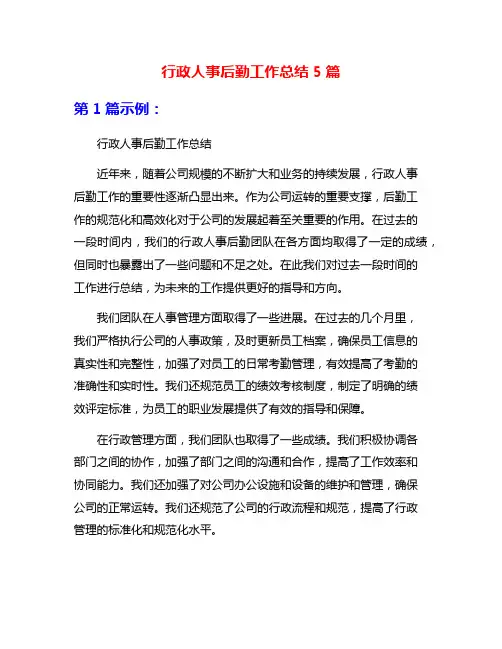 行政人事后勤工作总结 5 篇

第 1 篇示例：

行政人事后勤工作总结

近年来，随着公司规模的不断扩大和业务的持续发展，行政人事后勤工作的重要性逐渐凸显出来。作为公司运转的重要支撑，后勤工作的规范化和高效化对于公司的发展起着至关重要的作用。在过去的一段时间内，我们的行政人事后勤团队在各方面均取得了一定的成绩，但同时也暴露出了一些问题和不足之处。在此我们对过去一段时间的工作进行总结，为未来的工作提供更好的指导和方向。

我们团队在人事管理方面取得了一些进展。在过去的几个月里，我们严格执行公司的人事政策，及时更新员工档案，确保员工信息的真实性和完整性，加强了对员工的日常考勤管理，有效提高了考勤的准确性和实时性。我们还规范员工的绩效考核制度，制定了明确的绩效评定标准，为员工的职业发展提供了有效的指导和保障。

在行政管理方面，我们团队也取得了一些成绩。我们积极协调各部门之间的协作，加强了部门之间的沟通和合作，提高了工作效率和协同能力。我们还加强了对公司办公设施和设备的维护和管理，确保公司的正常运转。我们还规范了公司的行政流程和规范，提高了行政管理的标准化和规范化水平。